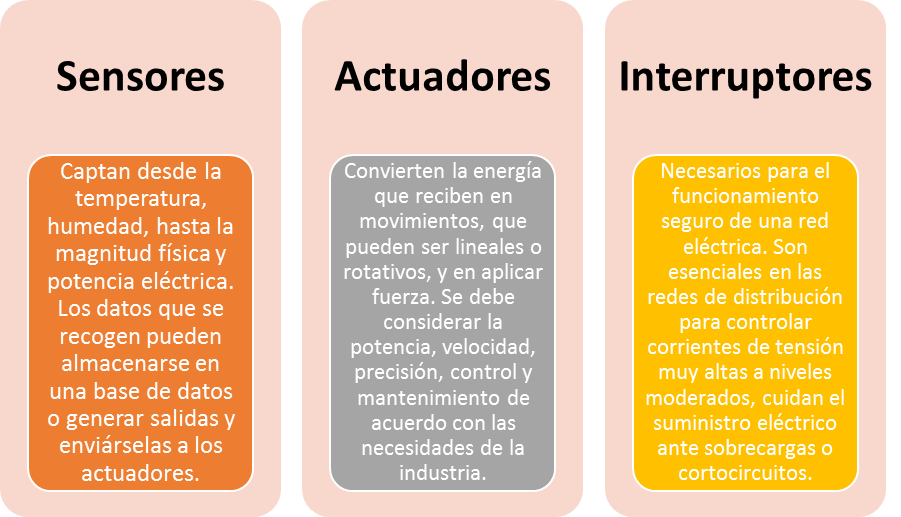 Sensores

Captan desde la temperatura, humedad, hasta la magnitud física y potencia eléctrica. Los datos que se recogen pueden almacenarse en una base de datos o generar salidas y enviárselas a los actuadores.

Actuadores

Convierten la energía que reciben en movimientos, que pueden ser lineales o rotativos, y en aplicar fuerza. Se debe considerar la potencia, velocidad, precisión, control y mantenimiento de acuerdo con las necesidades de la industria.

Interruptores

Necesarios para el funcionamiento seguro de una red eléctrica. Son esenciales en las redes de distribución para controlar corrientes de tensión muy altas a niveles moderados, cuidan el suministro eléctrico ante sobrecargas o cortocircuitos.